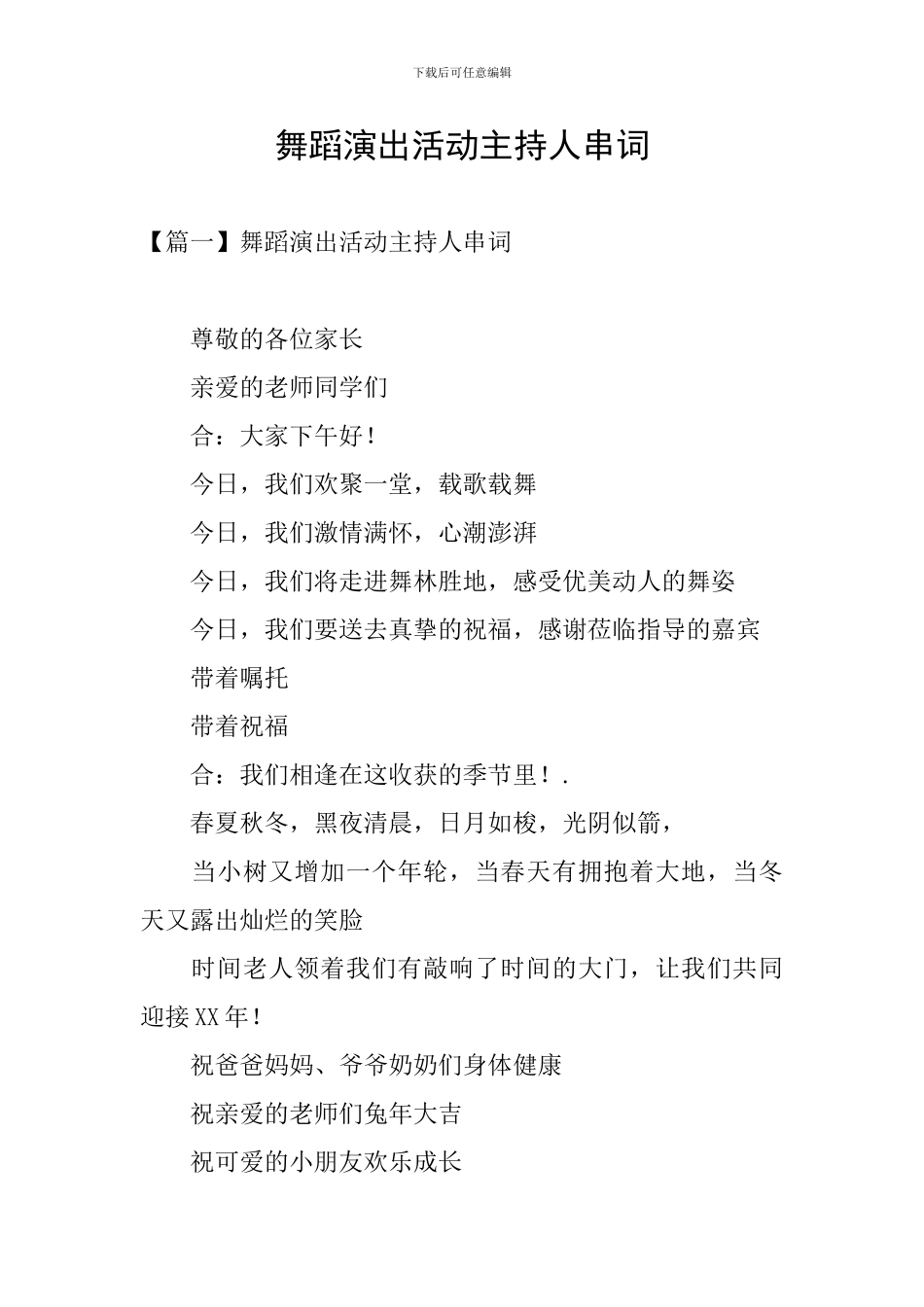 下载后可任意编辑

舞蹈演出活动主持人串词

【篇一】舞蹈演出活动主持人串词

尊敬的各位家长

亲爱的老师同学们

合：大家下午好！

今日，我们欢聚一堂，载歌载舞

今日，我们激情满怀，心潮澎湃

今日，我们将走进舞林胜地，感受优美动人的舞姿

今日，我们要送去真挚的祝福，感谢莅临指导的嘉宾

带着嘱托

带着祝福

合：我们相逢在这收获的季节里！.

春夏秋冬，黑夜清晨，日月如梭，光阴似箭，

当小树又增加一个年轮，当春天有拥抱着大地，当冬天又露出灿烂的笑脸

时间老人领着我们有敲响了时间的大门，让我们共同迎接XX年！

祝爸爸妈妈、爷爷奶奶们身体健康

祝亲爱的老师们兔年大吉

祝可爱的小朋友欢乐成长